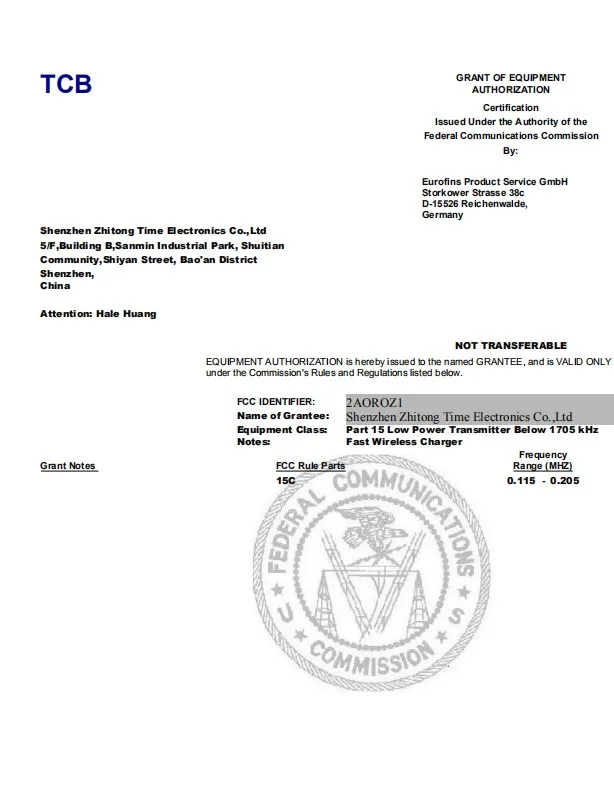 TCB

GRANT OF EQUIPMENT AUTHORIZATION

Certification
Issued Under the Authority of the
Federal Communications Commission
By:

Eurofins Product Service GmbH
Storkower Strasse 38c
D-15526 Reichenwalde,
Germany

Shenzhen Zhitong Time Electronics Co.,Ltd
5/F,Building B,Sanmin Industrial Park, Shuitian Community,Shiyan Street, Bao'an District
Shenzhen,
China

Attention: Hale Huang

NOT TRANSFERABLE

EQUIPMENT AUTHORIZATION is hereby issued to the named GRANTEE, and is VALID ONLY under the Commission's Rules and Regulations listed below.

FCC IDENTIFIER: 2AOROZ1
Name of Grantee: Shenzhen Zhitong Time Electronics Co.,Ltd
Equipment Class: Part 15 Low Power Transmitter Below 1705 kHz
Notes: Fast Wireless Charger

| Grant Notes | FCC Rule Parts | Frequency Range (MHZ) |
|---|---|---|
| | 15C | 0.115 - 0.205 |

FEDERAL COMMUNICATIONS COMMISSION U S